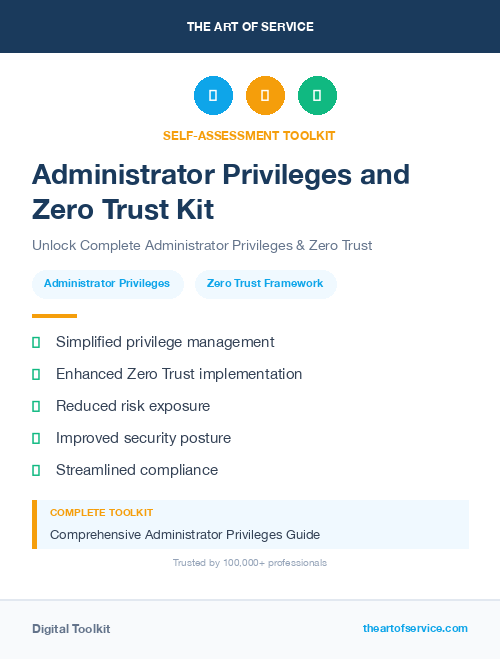 THE ART OF SERVICE

SELF-ASSESSMENT TOOLKIT

Administrator Privileges and Zero Trust Kit

Unlock Complete Administrator Privileges & Zero Trust

Administrator Privileges

Zero Trust Framework

Simplified privilege management

Enhanced Zero Trust implementation

Reduced risk exposure

Improved security posture

Streamlined compliance

COMPLETE TOOLKIT

Comprehensive Administrator Privileges Guide

Trusted by 100,000+ professionals

Digital Toolkit

theartofservice.com